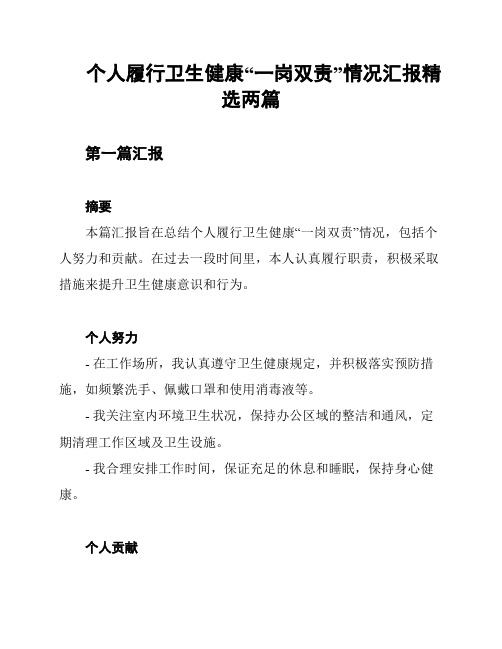 个人履行卫生健康“一岗双责”情况汇报精选两篇

第一篇汇报

摘要

本篇汇报旨在总结个人履行卫生健康“一岗双责”情况，包括个人努力和贡献。在过去一段时间里，本人认真履行职责，积极采取措施来提升卫生健康意识和行为。

个人努力

- 在工作场所，我认真遵守卫生健康规定，并积极落实预防措施，如频繁洗手、佩戴口罩和使用消毒液等。

- 我关注室内环境卫生状况，保持办公区域的整洁和通风，定期清理工作区域及卫生设施。

- 我合理安排工作时间，保证充足的休息和睡眠，保持身心健康。

个人贡献